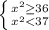 $\begin{cases} x^2 \geq 36 \\ x^2 < 37 \end{cases}$